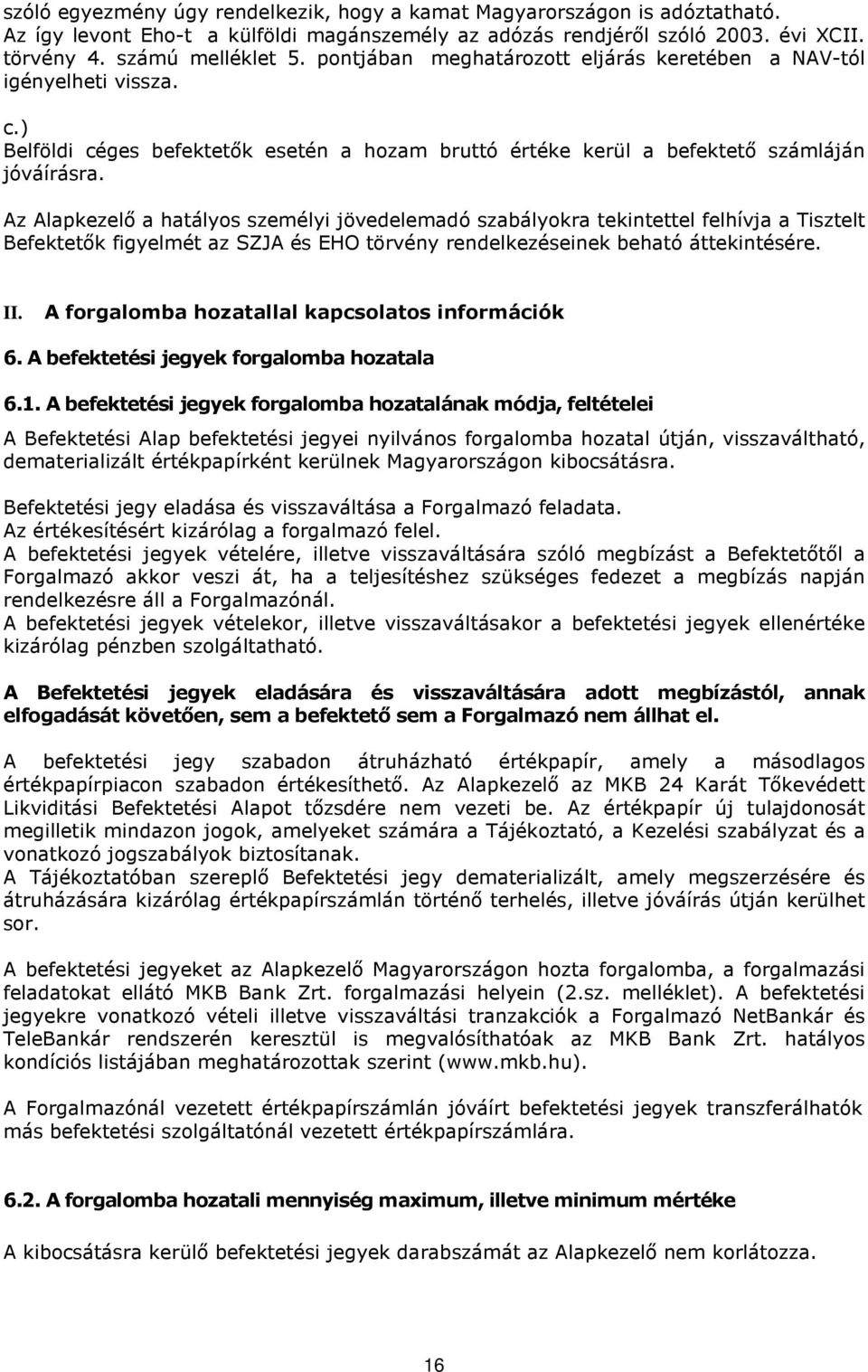 szóló egyezmény úgy rendelkezik, hogy a kamat Magyarországon is adóztatható. Az így levont Eho-t a külföldi magánszemély az adózás rendjéről szóló 2003. évi XCII. törvény 4. számú melléklet 5. pontjában meghatározott eljárás keretében a NAV-tól igényelheti vissza.

c.)
Belföldi céges befektetők esetén a hozam bruttó értéke kerül a befektető számláján jóváírásra.

Az Alapkezelő a hatályos személyi jövedelemadó szabályokra tekintettel felhívja a Tisztelt Befektetők figyelmét az SZJA és EHO törvény rendelkezéseinek beható áttekintésére.

II. A forgalomba hozatallal kapcsolatos információk

6. A befektetési jegyek forgalomba hozatala

6.1. A befektetési jegyek forgalomba hozatalának módja, feltételei

A Befektetési Alap befektetési jegyei nyilvános forgalomba hozatal útján, visszaváltható, dematerializált értékpapírként kerülnek Magyarországon kibocsátásra.

Befektetési jegy eladása és visszaváltása a Forgalmazó feladata.
Az értékesítésért kizárólag a forgalmazó felel.
A befektetési jegyek vételére, illetve visszaváltására szóló megbízást a Befektetőtől a Forgalmazó akkor veszi át, ha a teljesítéshez szükséges fedezet a megbízás napján rendelkezésre áll a Forgalmazónál.
A befektetési jegyek vételekor, illetve visszaváltásakor a befektetési jegyek ellenértéke kizárólag pénzben szolgáltatható.

A Befektetési jegyek eladására és visszaváltására adott megbízástól, annak elfogadását követően, sem a befektető sem a Forgalmazó nem állhat el.

A befektetési jegy szabadon átruházható értékpapír, amely a másodlagos értékpapírpiacon szabadon értékesíthető. Az Alapkezelő az MKB 24 Karát Tőkevédett Likviditási Befektetési Alapot tőzsdére nem vezeti be. Az értékpapír új tulajdonosát megilletik mindazon jogok, amelyeket számára a Tájékoztató, a Kezelési szabályzat és a vonatkozó jogszabályok biztosítanak.
A Tájékoztatóban szereplő Befektetési jegy dematerializált, amely megszerzésére és átruházására kizárólag értékpapírszámlán történő terhelés, illetve jóváírás útján kerülhet sor.

A befektetési jegyeket az Alapkezelő Magyarországon hozta forgalomba, a forgalmazási feladatokat ellátó MKB Bank Zrt. forgalmazási helyein (2.sz. melléklet). A befektetési jegyekre vonatkozó vételi illetve visszaváltási tranzakciók a Forgalmazó NetBankár és TeleBankár rendszerén keresztül is megvalósíthatóak az MKB Bank Zrt. hatályos kondíciós listájában meghatározottak szerint (www.mkb.hu).

A Forgalmazónál vezetett értékpapírszámlán jóváírt befektetési jegyek transzferálhatók más befektetési szolgáltatónál vezetett értékpapírszámlára.

6.2. A forgalomba hozatali mennyiség maximum, illetve minimum mértéke

A kibocsátásra kerülő befektetési jegyek darabszámát az Alapkezelő nem korlátozza.

16